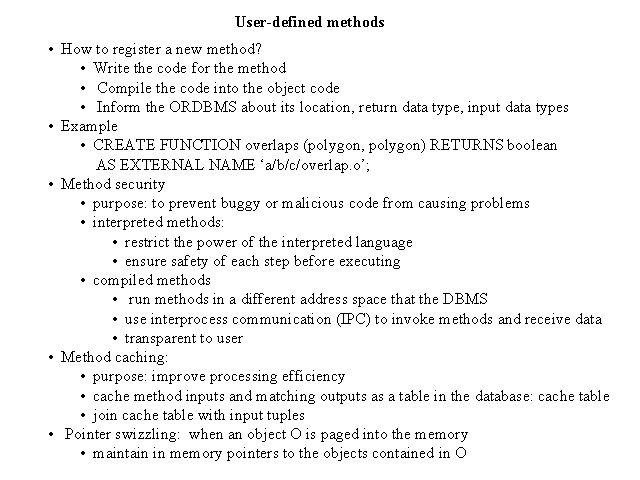 User-defined methods

• How to register a new method?
  • Write the code for the method
  • Compile the code into the object code
  • Inform the ORDBMS about its location, return data type, input data types
• Example
  • CREATE FUNCTION overlaps (polygon, polygon) RETURNS boolean AS EXTERNAL NAME ‘a/b/c/overlap.o’;
• Method security
  • purpose: to prevent buggy or malicious code from causing problems
  • interpreted methods:
    • restrict the power of the interpreted language
    • ensure safety of each step before executing
  • compiled methods
    • run methods in a different address space that the DBMS
    • use interprocess communication (IPC) to invoke methods and receive data
    • transparent to user
• Method caching:
  • purpose: improve processing efficiency
  • cache method inputs and matching outputs as a table in the database: cache table
  • join cache table with input tuples
• Pointer swizzling: when an object O is paged into the memory
  • maintain in memory pointers to the objects contained in O